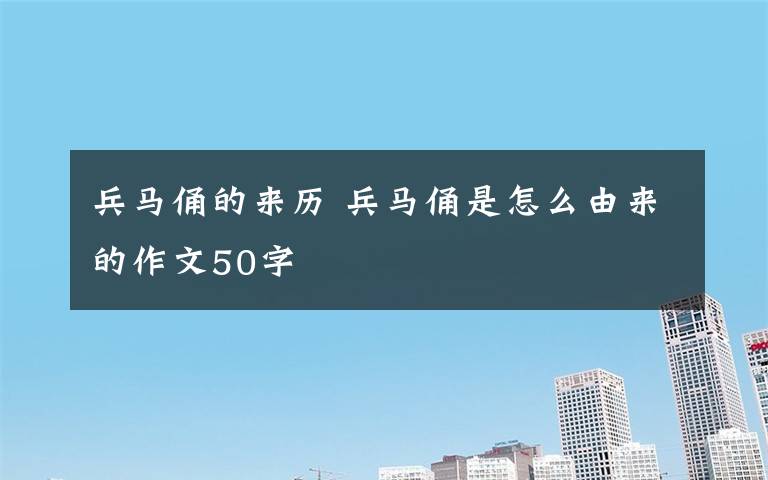 兵马俑的来历 兵马俑是怎么由来的作文50字